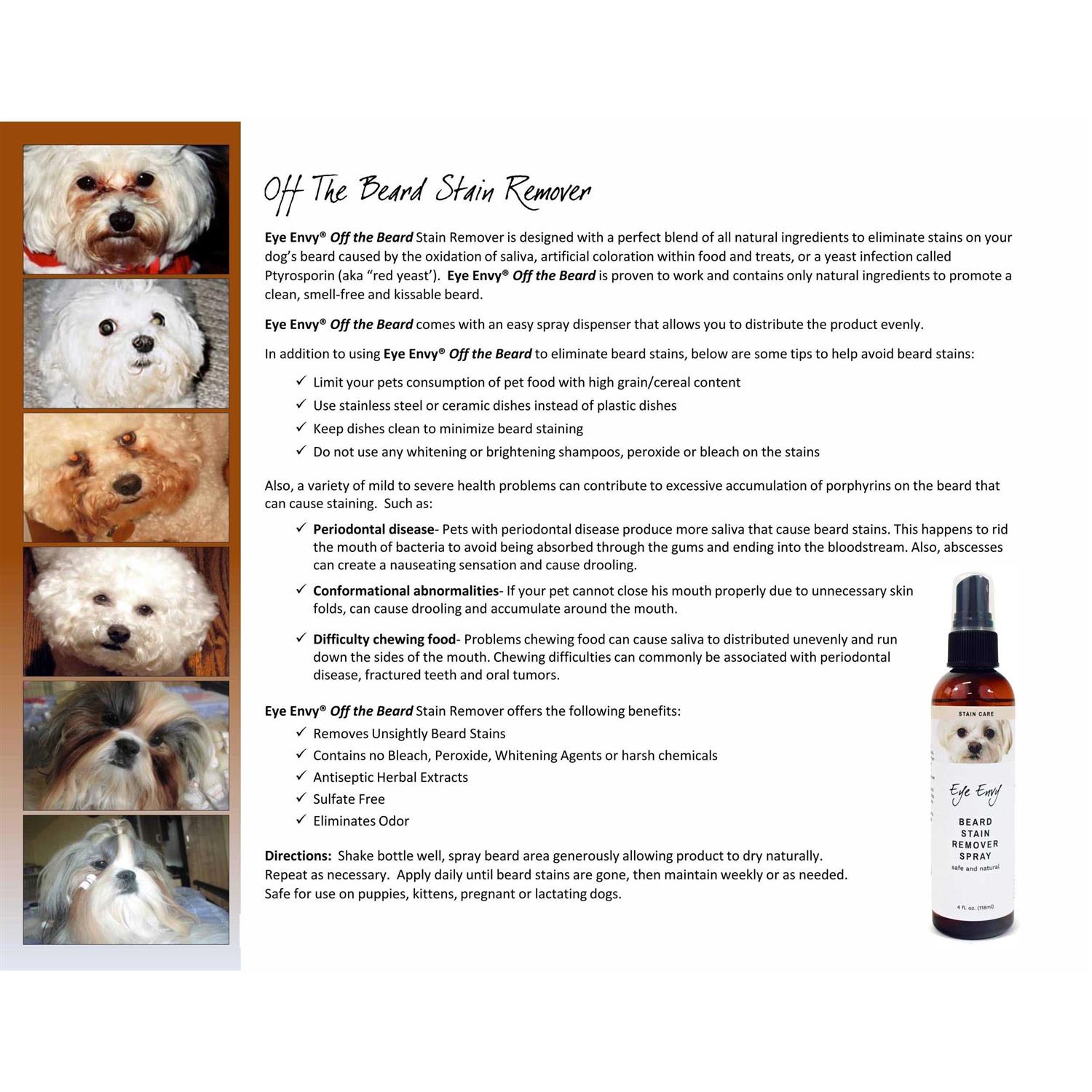 Off The Beard Stain Remover

Eye Envy® Off the Beard Stain Remover is designed with a perfect blend of all natural ingredients to eliminate stains on your dog's beard caused by the oxidation of saliva, artificial coloration within food and treats, or a yeast infection called Ptyrosporin (aka "red yeast'). Eye Envy® Off the Beard is proven to work and contains only natural ingredients to promote a clean, smell-free and kissable beard.

Eye Envy® Off the Beard comes with an easy spray dispenser that allows you to distribute the product evenly.

In addition to using Eye Envy® Off the Beard to eliminate beard stains, below are some tips to help avoid beard stains:

✓ Limit your pets consumption of pet food with high grain/cereal content
✓ Use stainless steel or ceramic dishes instead of plastic dishes
✓ Keep dishes clean to minimize beard staining
✓ Do not use any whitening or brightening shampoos, peroxide or bleach on the stains

Also, a variety of mild to severe health problems can contribute to excessive accumulation of porphyrins on the beard that can cause staining. Such as:

✓ Periodontal disease- Pets with periodontal disease produce more saliva that cause beard stains. This happens to rid the mouth of bacteria to avoid being absorbed through the gums and ending into the bloodstream. Also, abscesses can create a nauseating sensation and cause drooling.

✓ Conformational abnormalities- If your pet cannot close his mouth properly due to unnecessary skin folds, can cause drooling and accumulate around the mouth.

✓ Difficulty chewing food- Problems chewing food can cause saliva to distributed unevenly and run down the sides of the mouth. Chewing difficulties can commonly be associated with periodontal disease, fractured teeth and oral tumors.

Eye Envy® Off the Beard Stain Remover offers the following benefits:
✓ Removes Unsightly Beard Stains
✓ Contains no Bleach, Peroxide, Whitening Agents or harsh chemicals
✓ Antiseptic Herbal Extracts
✓ Sulfate Free
✓ Eliminates Odor

Directions: Shake bottle well, spray beard area generously allowing product to dry naturally. Repeat as necessary. Apply daily until beard stains are gone, then maintain weekly or as needed. Safe for use on puppies, kittens, pregnant or lactating dogs.

STAIN CARE
Eye Envy
BEARD
STAIN
REMOVER
SPRAY
safe and natural
4 fl. oz. (118ml)